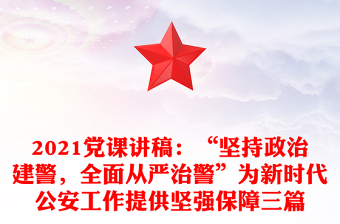 2021党课讲稿：“坚持政治建警，全面从严治警”为新时代公安工作提供坚强保障三篇